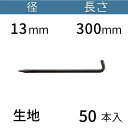 | 径 | 長さ |
|---|---|
| 13mm | 300mm |

生地

50 本入